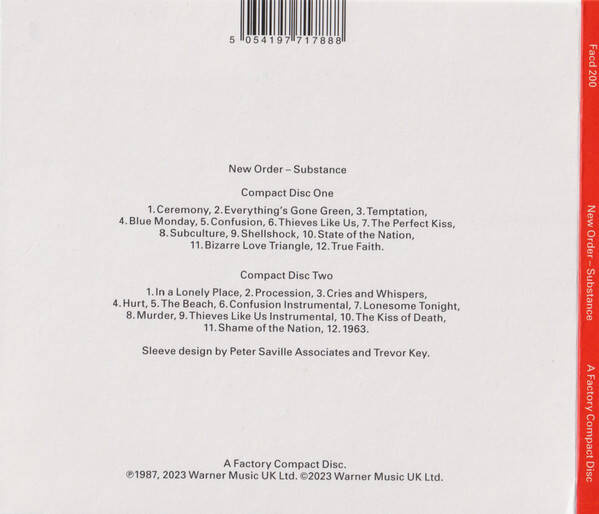 5 054197 717888

New Order – Substance

Compact Disc One

1. Ceremony, 2. Everything's Gone Green, 3. Temptation, 4. Blue Monday, 5. Confusion, 6. Thieves Like Us, 7. The Perfect Kiss, 8. Subculture, 9. Shellshock, 10. State of the Nation, 11. Bizarre Love Triangle, 12. True Faith.

Compact Disc Two

1. In a Lonely Place, 2. Procession, 3. Cries and Whispers, 4. Hurt, 5. The Beach, 6. Confusion Instrumental, 7. Lonesome Tonight, 8. Murder, 9. Thieves Like Us Instrumental, 10. The Kiss of Death, 11. Shame of the Nation, 12. 1963.

Sleeve design by Peter Saville Associates and Trevor Key.

A Factory Compact Disc.
℗1987, 2023 Warner Music UK Ltd. ©2023 Warner Music UK Ltd.

Facd 200

New Order – Substance

A Factory Compact Disc